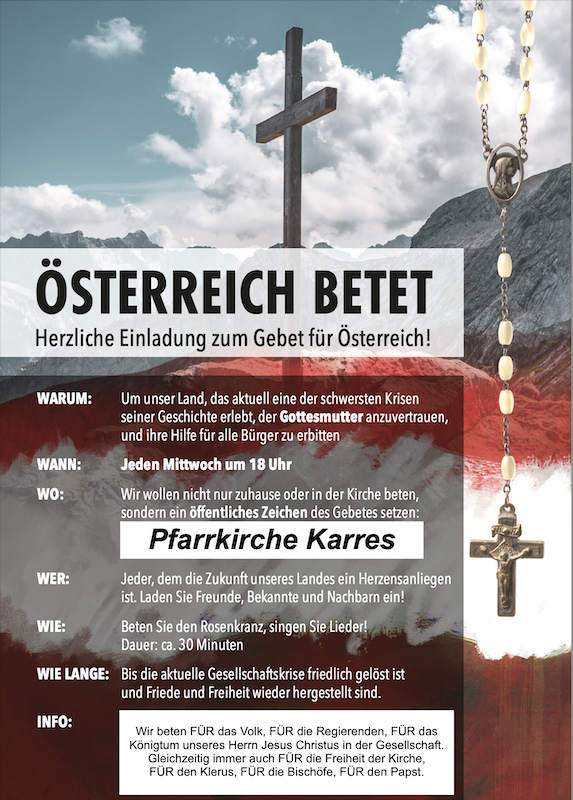 ÖSTERREICH BETET
Herzliche Einladung zum Gebet für Österreich!

WARUM: Um unser Land, das aktuell eine der schwersten Krisen seiner Geschichte erlebt, der Gottesmutter anzuvertrauen, und ihre Hilfe für alle Bürger zu erbitten

WANN: Jeden Mittwoch um 18 Uhr

WO: Wir wollen nicht nur zuhause oder in der Kirche beten, sondern ein öffentliches Zeichen des Gebetes setzen:

Pfarrkirche Karres

WER: Jeder, dem die Zukunft unseres Landes ein Herzensanliegen ist. Laden Sie Freunde, Bekannte und Nachbarn ein!

WIE: Beten Sie den Rosenkranz, singen Sie Lieder! Dauer: ca. 30 Minuten

WIE LANGE: Bis die aktuelle Gesellschaftskrise friedlich gelöst ist und Friede und Freiheit wieder hergestellt sind.

INFO: Wir beten FÜR das Volk, FÜR die Regierenden, FÜR das Königtum unseres Herrn Jesus Christus in der Gesellschaft. Gleichzeitig immer auch FÜR die Freiheit der Kirche, FÜR den Klerus, FÜR die Bischöfe, FÜR den Papst.